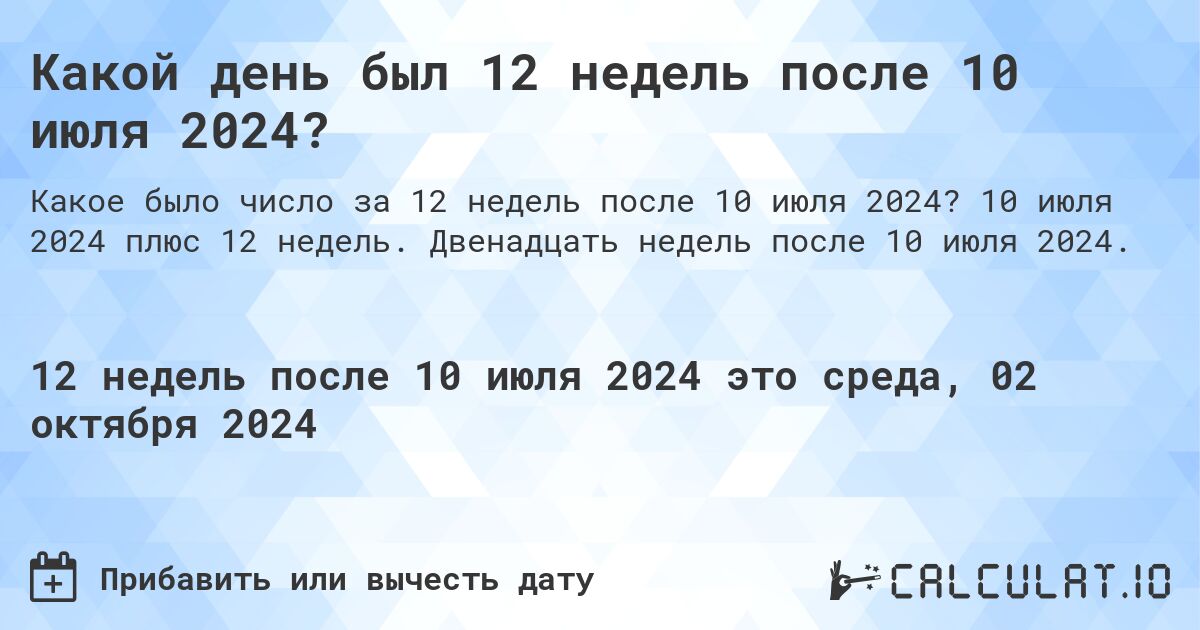 Какой день был 12 недель после 10 июля 2024?

Какое было число за 12 недель после 10 июля 2024? 10 июля 2024 плюс 12 недель. Двенадцать недель после 10 июля 2024.

12 недель после 10 июля 2024 это среда, 02 октября 2024

Прибавить или вычесть дату

CALCULAT.IO